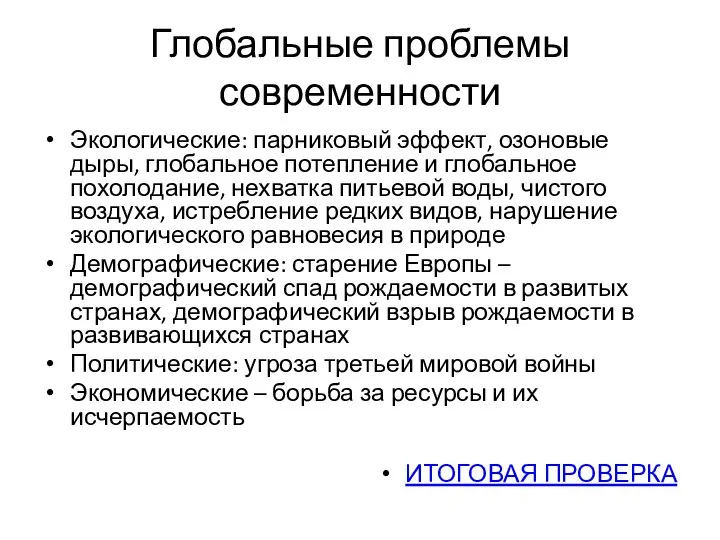 Глобальные проблемы современности

• Экологические: парниковый эффект, озоновые дыры, глобальное потепление и глобальное похолодание, нехватка питьевой воды, чистого воздуха, истребление редких видов, нарушение экологического равновесия в природе
• Демографические: старение Европы – демографический спад рождаемости в развитых странах, демографический взрыв рождаемости в развивающихся странах
• Политические: угроза третьей мировой войны
• Экономические – борьба за ресурсы и их исчерпаемость

• ИТОГОВАЯ ПРОВЕРКА